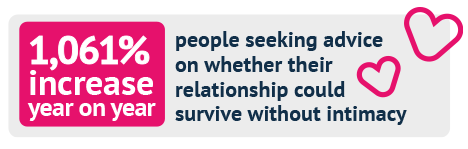 1,061% increase year on year

people seeking advice on whether their relationship could survive without intimacy